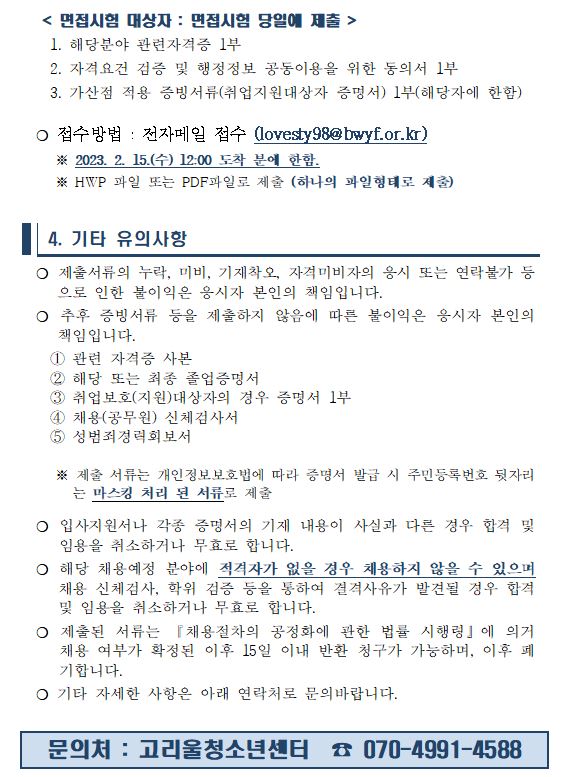 < 면접시험 대상자 : 면접시험 당일에 제출 >

1. 해당분야 관련자격증 1부
2. 자격요건 검증 및 행정정보 공동이용을 위한 동의서 1부
3. 가산점 적용 증빙서류(취업지원대상자 증명서) 1부(해당자에 한함)

○ 접수방법 : 전자메일 접수 (lovesty98@bwyf.or.kr)
※ 2023. 2. 15.(수) 12:00 도착 분에 한함.
※ HWP 파일 또는 PDF파일로 제출 (하나의 파일형태로 제출)

4. 기타 유의사항

○ 제출서류의 누락, 미비, 기재착오, 자격미비자의 응시 또는 연락불가 등으로 인한 불이익은 응시자 본인의 책임입니다.
○ 추후 증빙서류 등을 제출하지 않음에 따른 불이익은 응시자 본인의 책임입니다.
① 관련 자격증 사본
② 해당 또는 최종 졸업증명서
③ 취업보호(지원)대상자의 경우 증명서 1부
④ 채용(공무원) 신체검사서
⑤ 성범죄경력회보서

※ 제출 서류는 개인정보보호법에 따라 증명서 발급 시 주민등록번호 뒷자리는 마스킹 처리 된 서류로 제출

○ 입사지원서나 각종 증명서의 기재 내용이 사실과 다른 경우 합격 및 임용을 취소하거나 무효로 합니다.
○ 해당 채용예정 분야에 적격자가 없을 경우 채용하지 않을 수 있으며 채용 신체검사, 학위 검증 등을 통하여 결격사유가 발견될 경우 합격 및 임용을 취소하거나 무효로 합니다.
○ 제출된 서류는 『채용절차의 공정화에 관한 법률 시행령』에 의거 채용 여부가 확정된 이후 15일 이내 반환 청구가 가능하며, 이후 폐기합니다.
○ 기타 자세한 사항은 아래 연락처로 문의바랍니다.

문의처 : 고리울청소년센터 ☎ 070-4991-4588